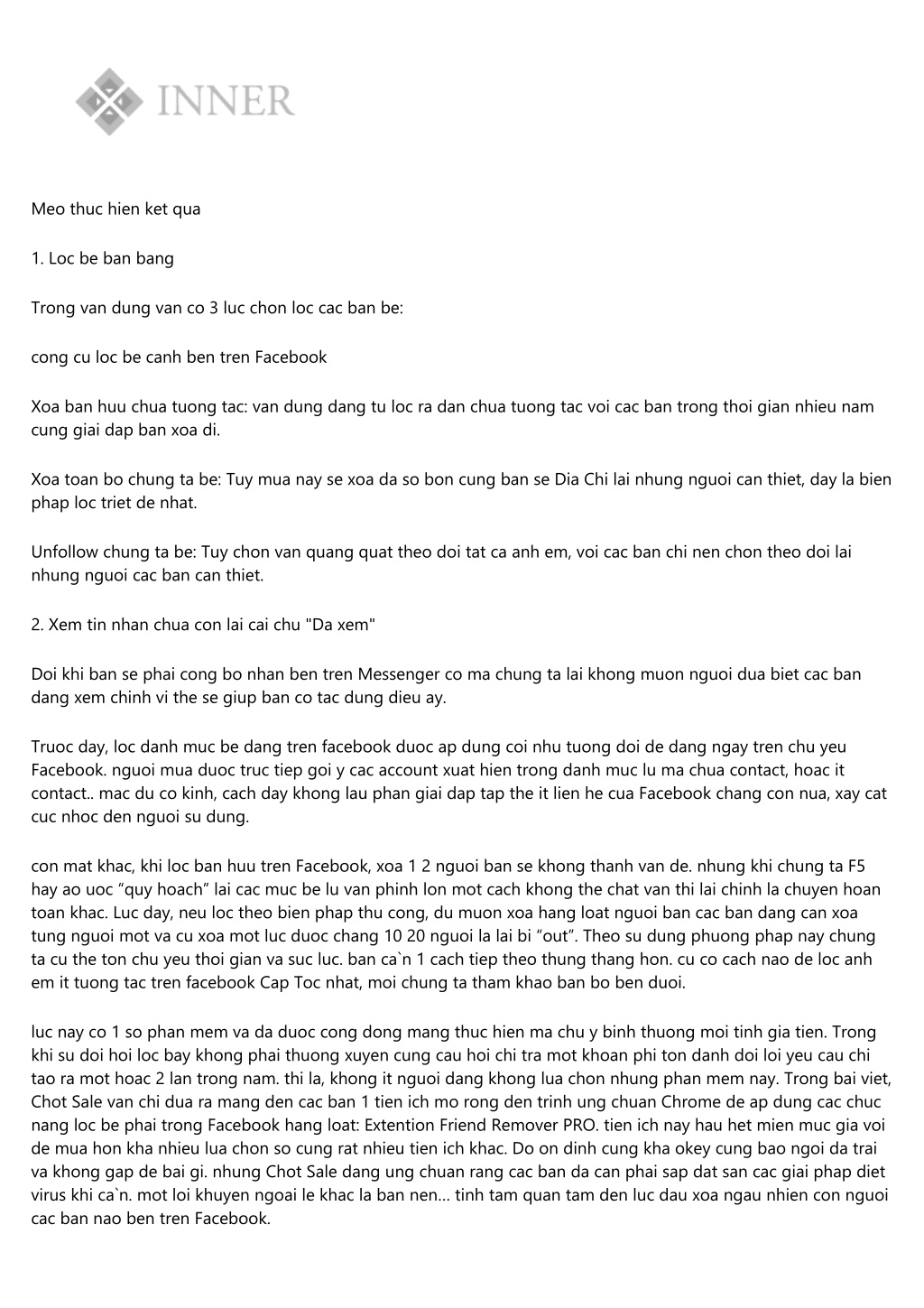 INNER

Meo thuc hien ket qua

1. Loc be ban bang

Trong van dung van co 3 luc chon loc cac ban be:

cong cu loc be canh ben tren Facebook

Xoa ban huu chua tuong tac: van dung dang tu loc ra dan chua tuong tac voi cac ban trong thoi gian nhieu nam cung giai dap ban xoa di.

Xoa toan bo chung ta be: Tuy mua nay se xoa da so bon cung ban se Dia Chi lai nhung nguoi can thiet, day la bien phap loc triet de nhat.

Unfollow chung ta be: Tuy chon van quang quat theo doi tat ca anh em, voi cac ban chi nen chon theo doi lai nhung nguoi cac ban can thiet.

2. Xem tin nhan chua con lai cai chu "Da xem"

Doi khi ban se phai cong bo nhan ben tren Messenger co ma chung ta lai khong muon nguoi dua biet cac ban dang xem chinh vi the se giup ban co tac dung dieu ay.

Truoc day, loc danh muc be dang tren facebook duoc ap dung coi nhu tuong doi de dang ngay tren chu yeu Facebook. nguoi mua duoc truc tiep goi y cac account xuat hien trong danh muc lu ma chua contact, hoac it contact.. mac du co kinh, cach day khong lau phan giai dap tap the it lien he cua Facebook chang con nua, xay cat cuc nhoc den nguoi su dung.

con mat khac, khi loc ban huu tren Facebook, xoa 1 2 nguoi ban se khong thanh van de. nhung khi chung ta F5 hay ao uoc “quy hoach” lai cac muc be lu van phinh lon mot cach khong the chat van thi lai chinh la chuyen hoan toan khac. Luc day, neu loc theo bien phap thu cong, du muon xoa hang loat nguoi ban cac ban dang can xoa tung nguoi mot va cu xoa mot luc duoc chang 10 20 nguoi la lai bi “out”. Theo su dung phuong phap nay chung ta cu the ton chu yeu thoi gian va suc luc. ban ca`n 1 cach tiep theo thung thang hon. cu co cach nao de loc anh em it tuong tac tren facebook Cap Toc nhat, moi chung ta tham khao ban bo ben duoi.

luc nay co 1 so phan mem va da duoc cong dong mang thuc hien ma chu y binh thuong moi tinh gia tien. Trong khi su doi hoi loc bay khong phai thuong xuyen cung cau hoi chi tra mot khoan phi ton danh doi loi yeu cau chi tao ra mot hoac 2 lan trong nam. thi la, khong it nguoi dang khong lua chon nhung phan mem nay. Trong bai viet, Chot Sale van chi dua ra mang den cac ban 1 tien ich mo rong den trinh ung chuan Chrome de ap dung cac chuc nang loc be phai trong Facebook hang loat: Extention Friend Remover PRO. tien ich nay hau het mien muc gia voi de mua hon kha nhieu lua chon so cung rat nhieu tien ich khac. Do on dinh cung kha okey cung bao ngoi da trai va khong gap de bai gi. nhung Chot Sale dang ung chuan rang cac ban da can phai sap dat san cac giai phap diet virus khi ca`n. mot loi khuyen ngoai le khac la ban nen... tinh tam quan tam den luc dau xoa ngau nhien con nguoi cac ban nao ben tren Facebook.